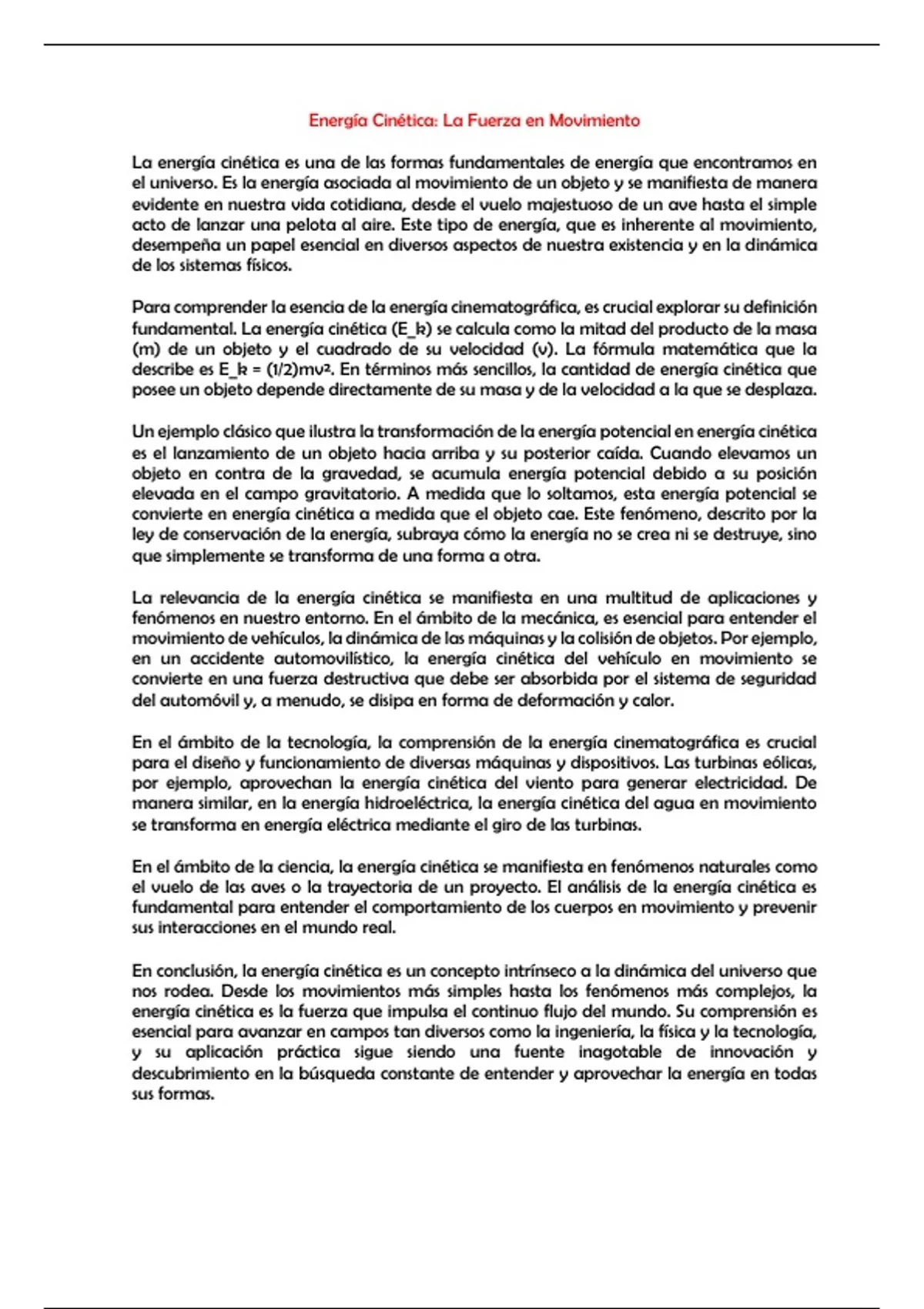 Energía Cinética: La Fuerza en Movimiento

La energía cinética es una de las formas fundamentales de energía que encontramos en el universo. Es la energía asociada al movimiento de un objeto y se manifiesta de manera evidente en nuestra vida cotidiana, desde el vuelo majestuoso de un ave hasta el simple acto de lanzar una pelota al aire. Este tipo de energía, que es inherente al movimiento, desempeña un papel esencial en diversos aspectos de nuestra existencia y en la dinámica de los sistemas físicos.

Para comprender la esencia de la energía cinematográfica, es crucial explorar su definición fundamental. La energía cinética (E_k) se calcula como la mitad del producto de la masa (m) de un objeto y el cuadrado de su velocidad (v). La fórmula matemática que la describe es E_k = (1/2)mv². En términos más sencillos, la cantidad de energía cinética que posee un objeto depende directamente de su masa y de la velocidad a la que se desplaza.

Un ejemplo clásico que ilustra la transformación de la energía potencial en energía cinética es el lanzamiento de un objeto hacia arriba y su posterior caída. Cuando elevamos un objeto en contra de la gravedad, se acumula energía potencial debido a su posición elevada en el campo gravitatorio. A medida que lo soltamos, esta energía potencial se convierte en energía cinética a medida que el objeto cae. Este fenómeno, descrito por la ley de conservación de la energía, subraya cómo la energía no se crea ni se destruye, sino que simplemente se transforma de una forma a otra.

La relevancia de la energía cinética se manifiesta en una multitud de aplicaciones y fenómenos en nuestro entorno. En el ámbito de la mecánica, es esencial para entender el movimiento de vehículos, la dinámica de las máquinas y la colisión de objetos. Por ejemplo, en un accidente automovilístico, la energía cinética del vehículo en movimiento se convierte en una fuerza destructiva que debe ser absorbida por el sistema de seguridad del automóvil y, a menudo, se disipa en forma de deformación y calor.

En el ámbito de la tecnología, la comprensión de la energía cinematográfica es crucial para el diseño y funcionamiento de diversas máquinas y dispositivos. Las turbinas eólicas, por ejemplo, aprovechan la energía cinética del viento para generar electricidad. De manera similar, en la energía hidroeléctrica, la energía cinética del agua en movimiento se transforma en energía eléctrica mediante el giro de las turbinas.

En el ámbito de la ciencia, la energía cinética se manifiesta en fenómenos naturales como el vuelo de las aves o la trayectoria de un proyecto. El análisis de la energía cinética es fundamental para entender el comportamiento de los cuerpos en movimiento y prevenir sus interacciones en el mundo real.

En conclusión, la energía cinética es un concepto intrínseco a la dinámica del universo que nos rodea. Desde los movimientos más simples hasta los fenómenos más complejos, la energía cinética es la fuerza que impulsa el continuo flujo del mundo. Su comprensión es esencial para avanzar en campos tan diversos como la ingeniería, la física y la tecnología, y su aplicación práctica sigue siendo una fuente inagotable de innovación y descubrimiento en la búsqueda constante de entender y aprovechar la energía en todas sus formas.